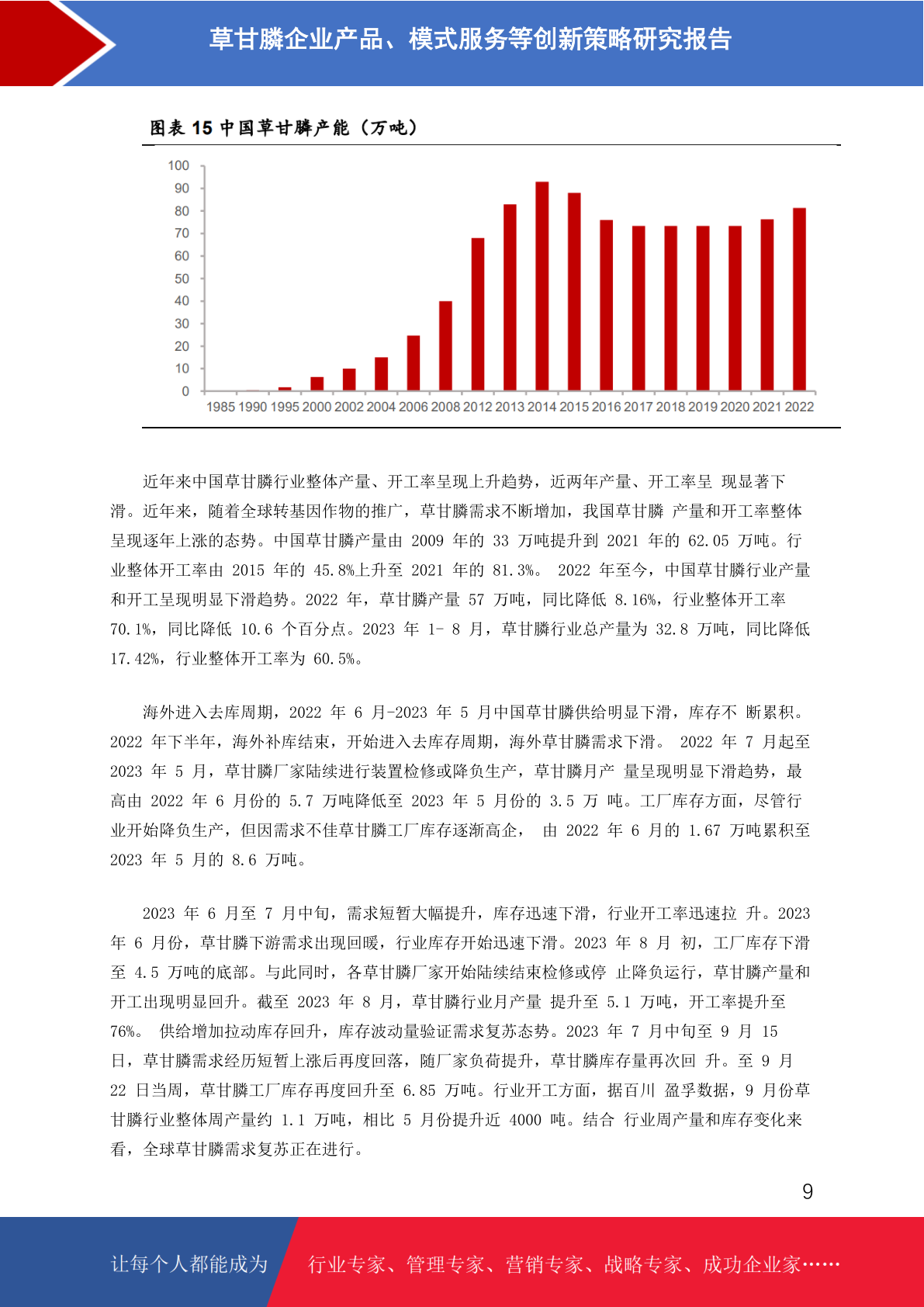 草甘膦企业产品、模式服务等创新策略研究报告

图表 15 中国草甘膦产能（万吨）

100
90
80
70
60
50
40
30
20
10
0

1985 1990 1995 2000 2002 2004 2006 2008 2012 2013 2014 2015 2016 2017 2018 2019 2020 2021 2022

近年来中国草甘膦行业整体产量、开工率呈现上升趋势，近两年产量、开工率呈 现显著下滑。近年来，随着全球转基因作物的推广，草甘膦需求不断增加，我国草甘膦 产量和开工率整体呈现逐年上涨的态势。中国草甘膦产量由 2009 年的 33 万吨提升到 2021 年的 62.05 万吨。行业整体开工率由 2015 年的 45.8%上升至 2021 年的 81.3%。 2022 年至今，中国草甘膦行业产量和开工呈现明显下滑趋势。2022 年，草甘膦产量 57 万吨，同比降低 8.16%，行业整体开工率 70.1%，同比降低 10.6 个百分点。2023 年 1- 8 月，草甘膦行业总产量为 32.8 万吨，同比降低 17.42%，行业整体开工率为 60.5%。

海外进入去库周期，2022 年 6 月-2023 年 5 月中国草甘膦供给明显下滑，库存不 断累积。2022 年下半年，海外补库结束，开始进入去库存周期，海外草甘膦需求下滑。 2022 年 7 月起至 2023 年 5 月，草甘膦厂家陆续进行装置检修或降负生产，草甘膦月产 量呈现明显下滑趋势，最高由 2022 年 6 月份的 5.7 万吨降低至 2023 年 5 月份的 3.5 万 吨。工厂库存方面，尽管行业开始降负生产，但因需求不佳草甘膦工厂库存逐渐高企， 由 2022 年 6 月的 1.67 万吨累积至 2023 年 5 月的 8.6 万吨。

2023 年 6 月至 7 月中旬，需求短暂大幅提升，库存迅速下滑，行业开工率迅速拉 升。2023 年 6 月份，草甘膦下游需求出现回暖，行业库存开始迅速下滑。2023 年 8 月 初，工厂库存下滑至 4.5 万吨的底部。与此同时，各草甘膦厂家开始陆续结束检修或停 止降负运行，草甘膦产量和开工出现明显回升。截至 2023 年 8 月，草甘膦行业月产量 提升至 5.1 万吨，开工率提升至 76%。 供给增加拉动库存回升，库存波动量验证需求复苏态势。2023 年 7 月中旬至 9 月 15 日，草甘膦需求经历短暂上涨后再度回落，随厂家负荷提升，草甘膦库存量再次回 升。至 9 月 22 日当周，草甘膦工厂库存再度回升至 6.85 万吨。行业开工方面，据百川 盈孚数据，9 月份草甘膦行业整体周产量约 1.1 万吨，相比 5 月份提升近 4000 吨。结合 行业周产量和库存变化来看，全球草甘膦需求复苏正在进行。

9

让每个人都能成为 行业专家、管理专家、营销专家、战略专家、成功企业家……